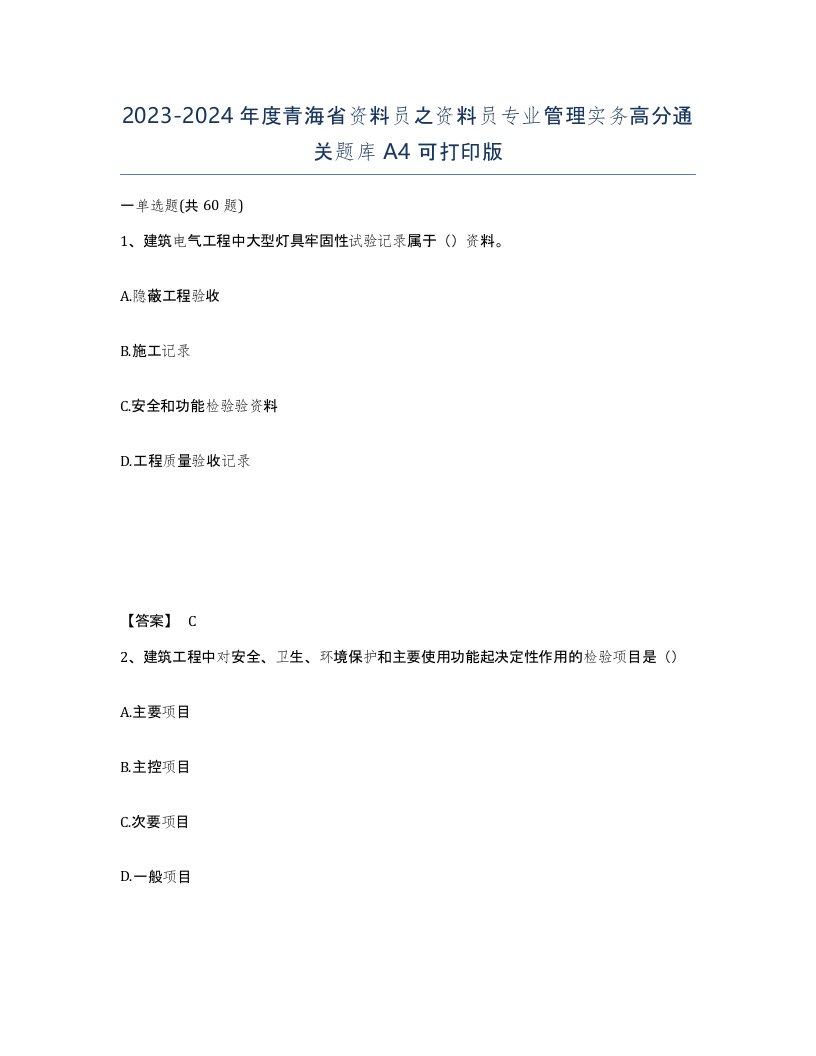 2023-2024年度青海省资料员之资料员专业管理实务高分通关题库A4可打印版

一单选题(共60题)

1、建筑电气工程中大型灯具牢固性试验记录属于（）资料。

A.隐蔽工程验收

B.施工记录

C.安全和功能检验验资料

D.工程质量验收记录

【答案】 C

2、建筑工程中对安全、卫生、环境保护和主要使用功能起决定性作用的检验项目是（）

A.主要项目

B.主控项目

C.次要项目

D.一般项目